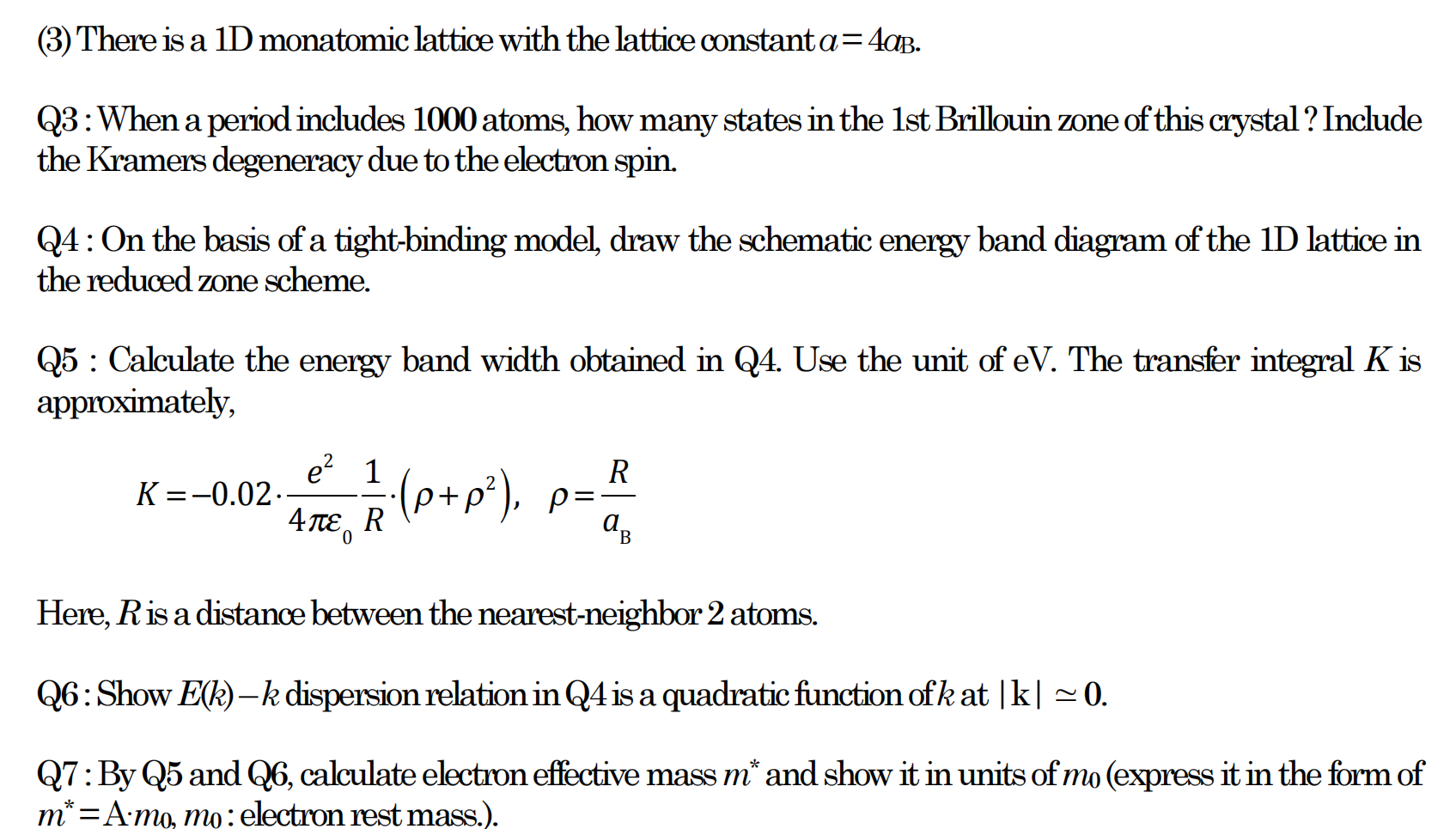 (3) There is a 1D monatomic lattice with the lattice constant $a = 4a_B$.

Q3 : When a period includes 1000 atoms, how many states in the 1st Brillouin zone of this crystal ? Include the Kramers degeneracy due to the electron spin.

Q4 : On the basis of a tight-binding model, draw the schematic energy band diagram of the 1D lattice in the reduced zone scheme.

Q5 : Calculate the energy band width obtained in Q4. Use the unit of eV. The transfer integral $K$ is approximately,

$K = -0.02 \cdot \frac{e^2}{4\pi\varepsilon_0} \frac{1}{R} \cdot (\rho + \rho^2), \quad \rho = \frac{R}{a_B}$

Here, $R$ is a distance between the nearest-neighbor 2 atoms.

Q6 : Show $E(k) - k$ dispersion relation in Q4 is a quadratic function of $k$ at $|k| \simeq 0$.

Q7 : By Q5 and Q6, calculate electron effective mass $m^*$ and show it in units of $m_0$ (express it in the form of $m^* = A \cdot m_0$, $m_0$ : electron rest mass.).